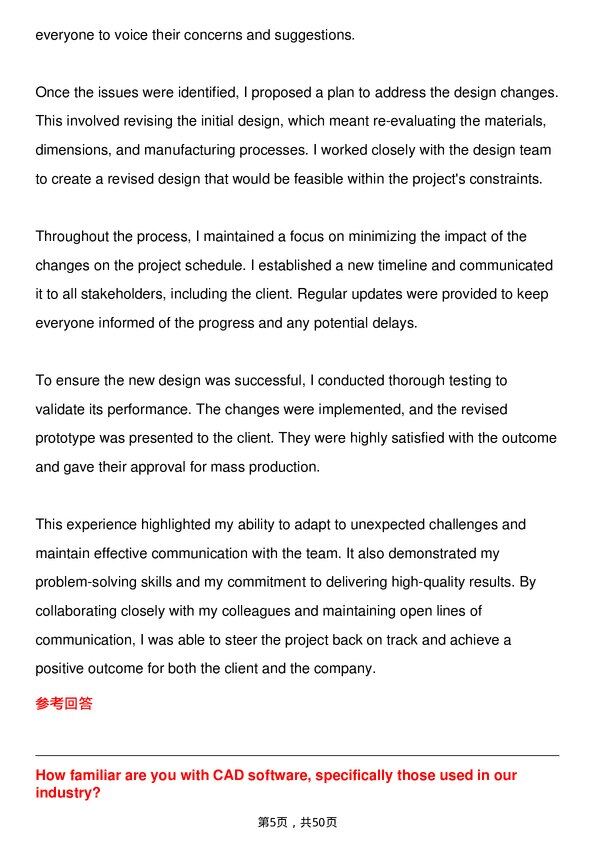 everyone to voice their concerns and suggestions.

Once the issues were identified, I proposed a plan to address the design changes. This involved revising the initial design, which meant re-evaluating the materials, dimensions, and manufacturing processes. I worked closely with the design team to create a revised design that would be feasible within the project's constraints.

Throughout the process, I maintained a focus on minimizing the impact of the changes on the project schedule. I established a new timeline and communicated it to all stakeholders, including the client. Regular updates were provided to keep everyone informed of the progress and any potential delays.

To ensure the new design was successful, I conducted thorough testing to validate its performance. The changes were implemented, and the revised prototype was presented to the client. They were highly satisfied with the outcome and gave their approval for mass production.

This experience highlighted my ability to adapt to unexpected challenges and maintain effective communication with the team. It also demonstrated my problem-solving skills and my commitment to delivering high-quality results. By collaborating closely with my colleagues and maintaining open lines of communication, I was able to steer the project back on track and achieve a positive outcome for both the client and the company.

参考回答

How familiar are you with CAD software, specifically those used in our industry?

第5页，共50页